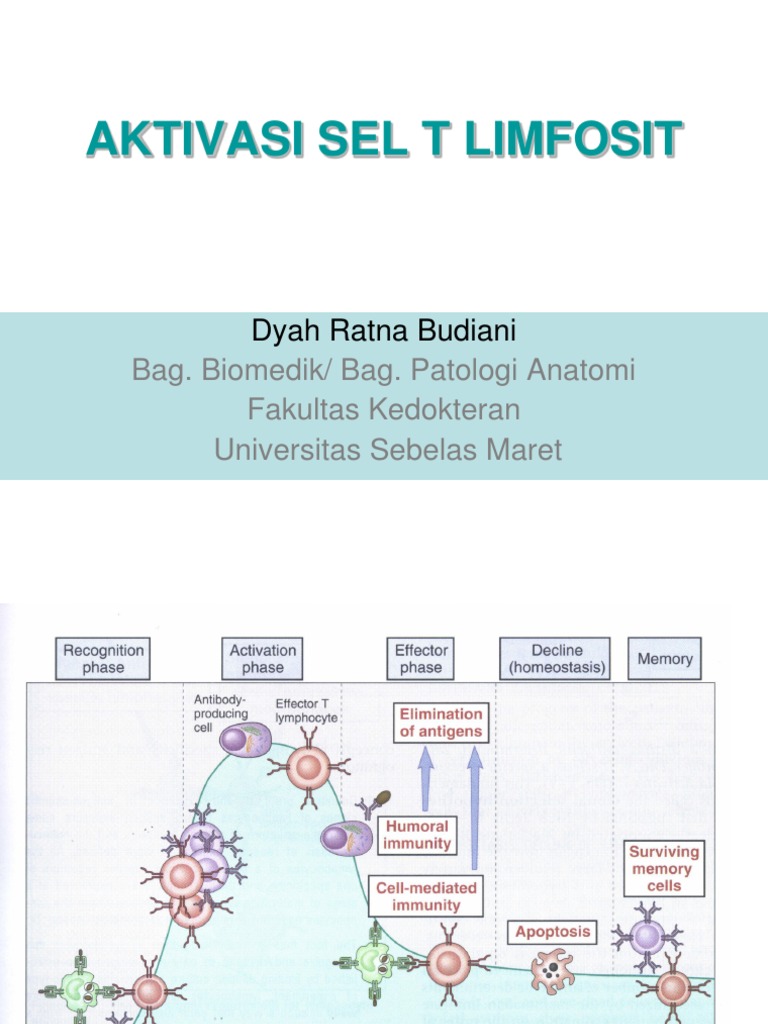 AKTIVASI SEL T LIMFOSIT

Dyah Ratna Budiani
Bag. Biomedik/ Bag. Patologi Anatomi
Fakultas Kedokteran
Universitas Sebelas Maret

Recognition phase

Activation phase

Effector phase

Decline (homeostasis)

Memory

Antibody-producing cell

Effector T lymphocyte

Elimination of antigens

Humoral immunity

Cell-mediated immunity

Apoptosis

Surviving memory cells